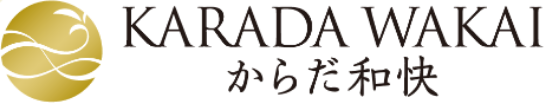 KARADA WAKAI
からだ和快